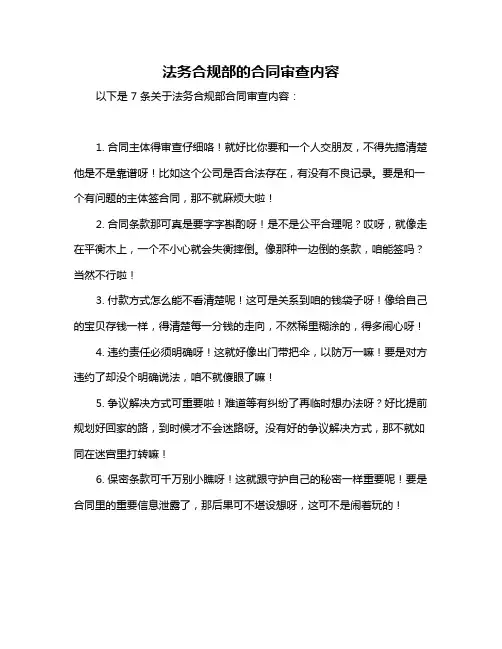 法务合规部的合同审查内容

以下是 7 条关于法务合规部合同审查内容：

1. 合同主体得审查仔细咯！就好比你要和一个人交朋友，不得先搞清楚他是不是靠谱呀！比如这个公司是否合法存在，有没有不良记录。要是和一个有问题的主体签合同，那不就麻烦大啦！

2. 合同条款那可真是要字字斟酌呀！是不是公平合理呢？哎呀，就像走在平衡木上，一个不小心就会失衡摔倒。像那种一边倒的条款，咱能签吗？当然不行啦！

3. 付款方式怎么能不看清楚呢！这可是关系到咱的钱袋子呀！像给自己的宝贝存钱一样，得清楚每一分钱的走向，不然稀里糊涂的，得多闹心呀！

4. 违约责任必须明确呀！这就好像出门带把伞，以防万一嘛！要是对方违约了却没个明确说法，咱不就傻眼了嘛！

5. 争议解决方式可重要啦！难道等有纠纷了再临时想办法呀？好比提前规划好回家的路，到时候才不会迷路呀。没有好的争议解决方式，那不就如同在迷宫里打转嘛！

6. 保密条款可千万别小瞧呀！这就跟守护自己的秘密一样重要呢！要是合同里的重要信息泄露了，那后果可不堪设想呀，这可不是闹着玩的！